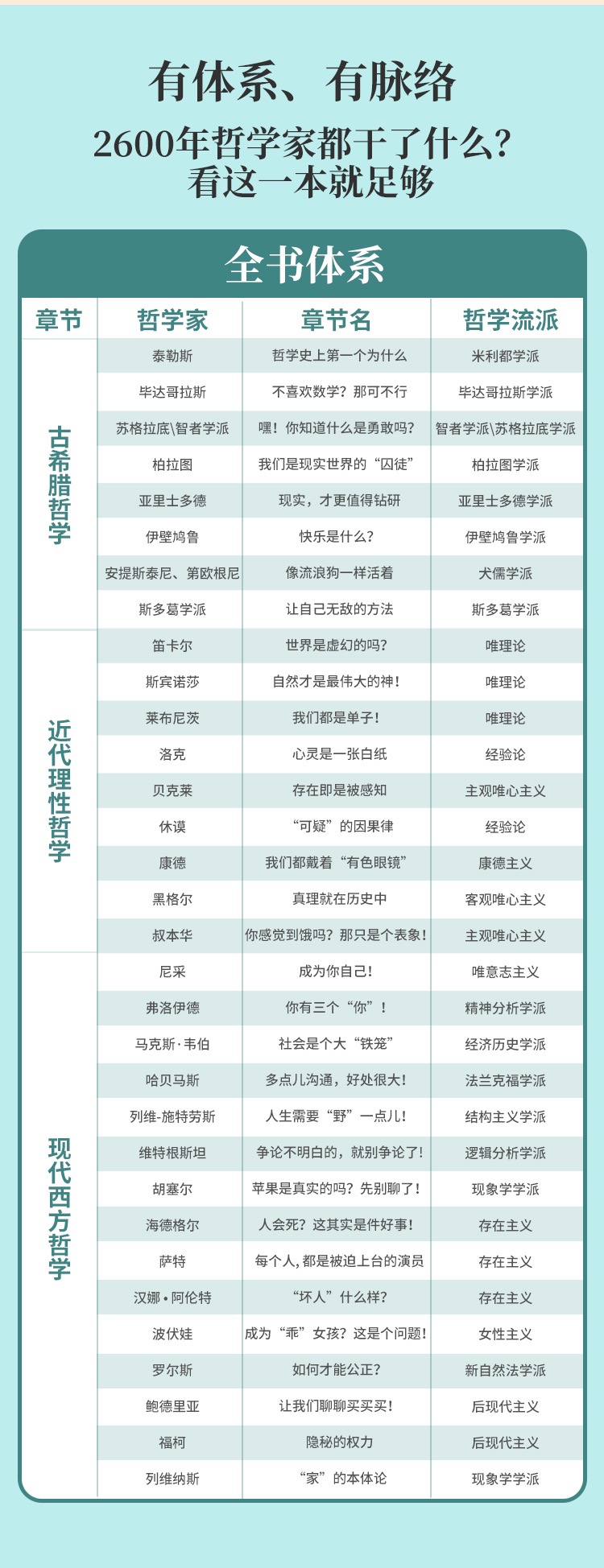 有体系、有脉络
2600年哲学家都干了什么？
看这一本就足够

全书体系

| 章节 | 哲学家 | 章节名 | 哲学流派 |
|---|---|---|---|
| 古希腊哲学 | 泰勒斯 | 哲学史上第一个为什么 | 米利都学派 |
| | 毕达哥拉斯 | 不喜欢数学？那可不行 | 毕达哥拉斯学派 |
| | 苏格拉底\智者学派 | 嘿！你知道什么是勇敢吗？ | 智者学派\苏格拉底学派 |
| | 柏拉图 | 我们是现实世界的“囚徒” | 柏拉图学派 |
| | 亚里士多德 | 现实，才更值得钻研 | 亚里士多德学派 |
| | 伊壁鸠鲁 | 快乐是什么？ | 伊壁鸠鲁学派 |
| | 安提斯泰尼、第欧根尼 | 像流浪狗一样活着 | 犬儒学派 |
| | 斯多葛学派 | 让自己无敌的方法 | 斯多葛学派 |
| 近代理性哲学 | 笛卡尔 | 世界是虚幻的吗？ | 唯理论 |
| | 斯宾诺莎 | 自然才是最伟大的神！ | 唯理论 |
| | 莱布尼茨 | 我们都是单子！ | 唯理论 |
| | 洛克 | 心灵是一张白纸 | 经验论 |
| | 贝克莱 | 存在即是被感知 | 主观唯心主义 |
| | 休谟 | “可疑”的因果律 | 经验论 |
| | 康德 | 我们都戴着“有色眼镜” | 康德主义 |
| | 黑格尔 | 真理就在历史中 | 客观唯心主义 |
| | 叔本华 | 你感觉到饿吗？那只是个表象！ | 主观唯心主义 |
| 现代西方哲学 | 尼采 | 成为你自己！ | 唯意志主义 |
| | 弗洛伊德 | 你有三个“你”！ | 精神分析学派 |
| | 马克斯·韦伯 | 社会是个大“铁笼” | 经济历史学派 |
| | 哈贝马斯 | 多点儿沟通，好处很大！ | 法兰克福学派 |
| | 列维-施特劳斯 | 人生需要“野”一点儿！ | 结构主义学派 |
| | 维特根斯坦 | 争论不明白的，就别争论了！ | 逻辑分析学派 |
| | 胡塞尔 | 苹果是真实的吗？先别聊了！ | 现象学学派 |
| | 海德格尔 | 人会死？这其实是件好事！ | 存在主义 |
| | 萨特 | 每个人，都是被迫上台的演员 | 存在主义 |
| | 汉娜·阿伦特 | “坏人”什么样？ | 存在主义 |
| | 波伏娃 | 成为“乖”女孩？这是个问题！ | 女性主义 |
| | 罗尔斯 | 如何才能公正？ | 新自然法学派 |
| | 鲍德里亚 | 让我们聊聊买买买！ | 后现代主义 |
| | 福柯 | 隐秘的权力 | 后现代主义 |
| | 列维纳斯 | “家”的本体论 | 现象学学派 |